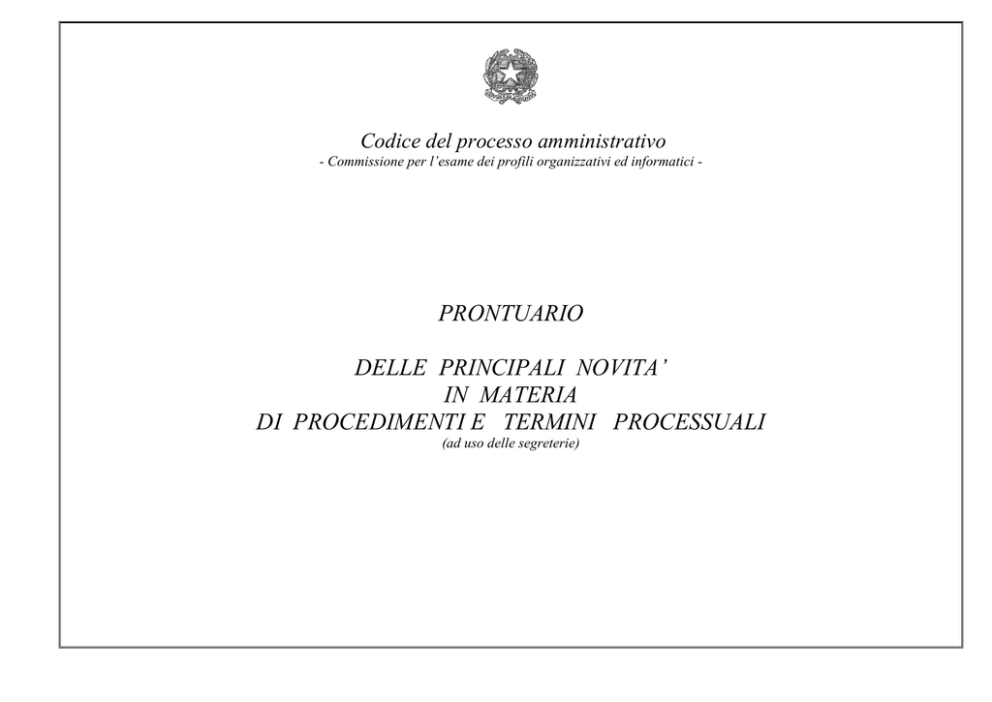 Codice del processo amministrativo
- Commissione per l'esame dei profili organizzativi ed informatici -

PRONTUARIO

DELLE PRINCIPALI NOVITA'
IN MATERIA
DI PROCEDIMENTI E TERMINI PROCESSUALI
(ad uso delle segreterie)